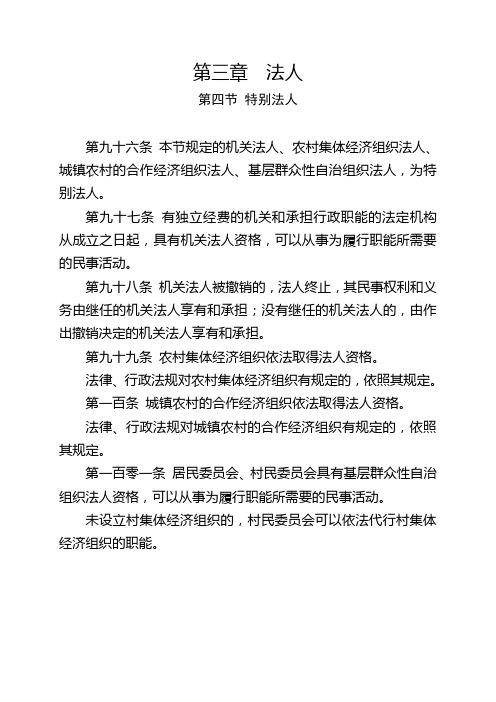 第三章　法人

第四节 特别法人

第九十六条 本节规定的机关法人、农村集体经济组织法人、城镇农村的合作经济组织法人、基层群众性自治组织法人，为特别法人。

第九十七条 有独立经费的机关和承担行政职能的法定机构从成立之日起，具有机关法人资格，可以从事为履行职能所需要的民事活动。

第九十八条 机关法人被撤销的，法人终止，其民事权利和义务由继任的机关法人享有和承担；没有继任的机关法人的，由作出撤销决定的机关法人享有和承担。

第九十九条 农村集体经济组织依法取得法人资格。

法律、行政法规对农村集体经济组织有规定的，依照其规定。

第一百条 城镇农村的合作经济组织依法取得法人资格。

法律、行政法规对城镇农村的合作经济组织有规定的，依照其规定。

第一百零一条 居民委员会、村民委员会具有基层群众性自治组织法人资格，可以从事为履行职能所需要的民事活动。

未设立村集体经济组织的，村民委员会可以依法代行村集体经济组织的职能。